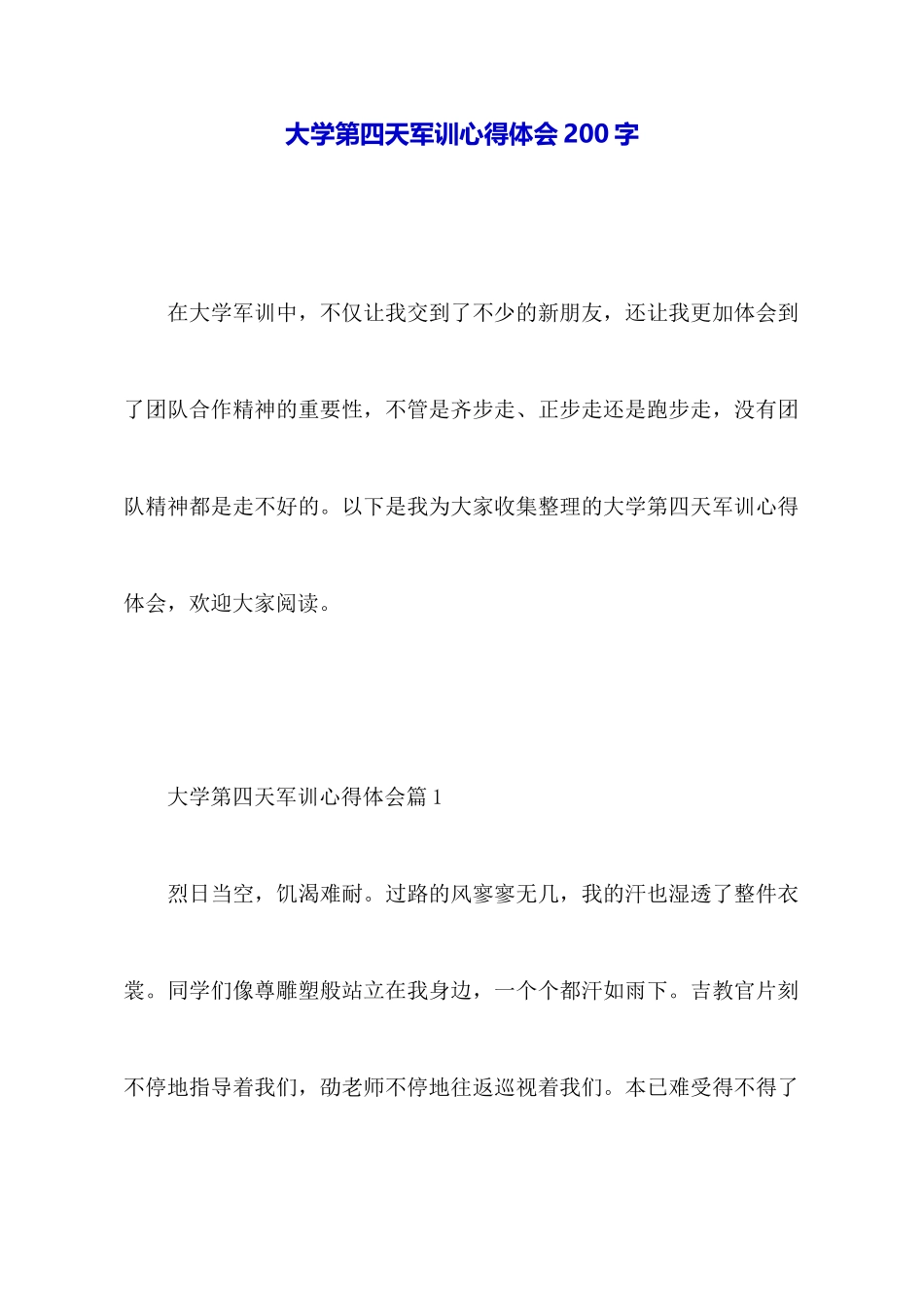 大学第四天军训心得体会200字

在大学军训中，不仅让我交到了不少的新朋友，还让我更加体会到了团队合作精神的重要性，不管是齐步走、正步走还是跑步走，没有团队精神都是走不好的。以下是我为大家收集整理的大学第四天军训心得体会，欢迎大家阅读。

大学第四天军训心得体会篇1

烈日当空，饥渴难耐。过路的风寥寥无几，我的汗也湿透了整件衣裳。同学们像尊雕塑般站立在我身边，一个个都汗如雨下。吉教官片刻不停地指导着我们，劭老师不停地往返巡视着我们。本已难受得不得了